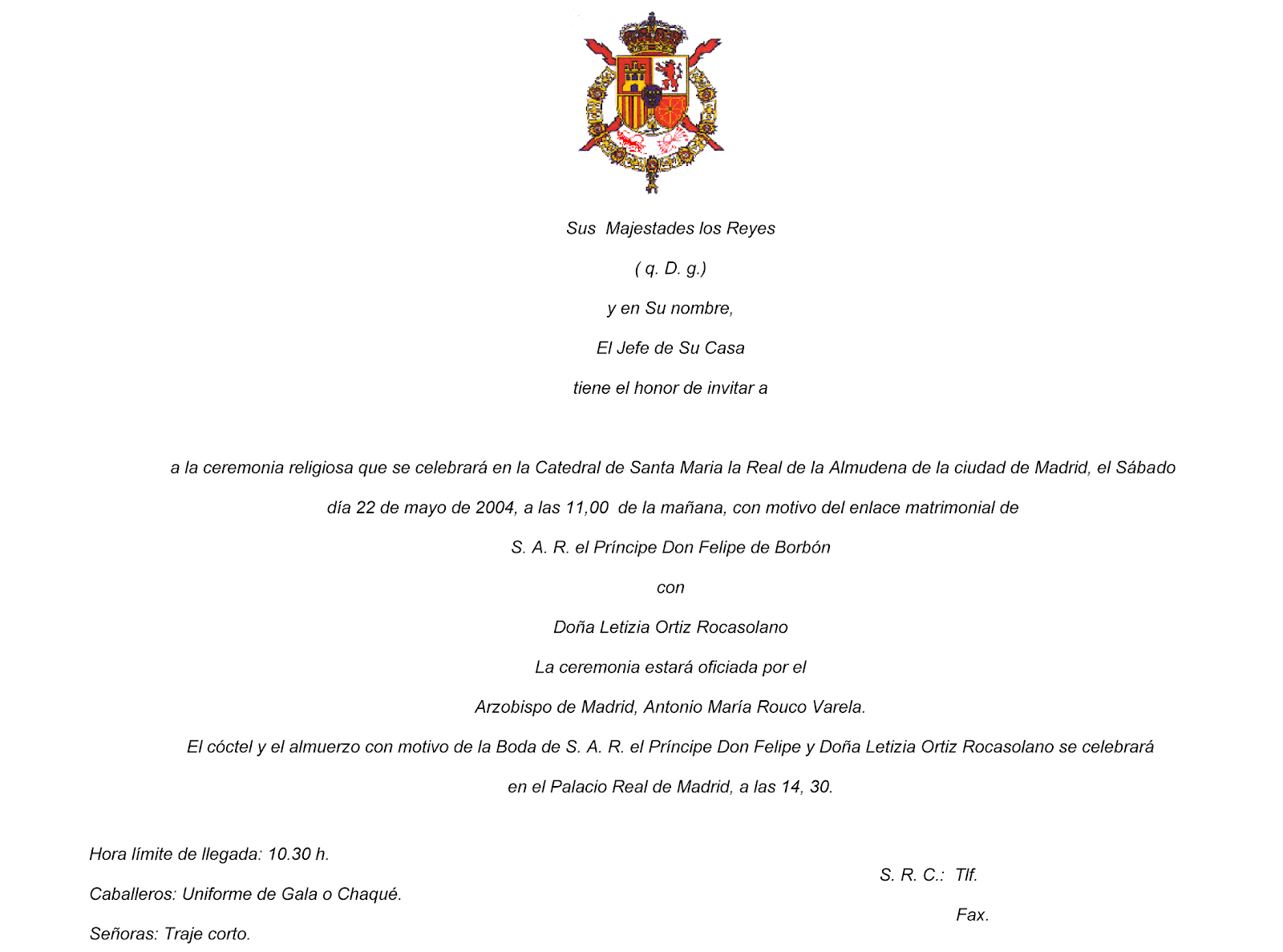 Sus Majestades los Reyes

( q. D. g.)

y en Su nombre,

El Jefe de Su Casa

tiene el honor de invitar a

a la ceremonia religiosa que se celebrará en la Catedral de Santa Maria la Real de la Almudena de la ciudad de Madrid, el Sábado día 22 de mayo de 2004, a las 11,00 de la mañana, con motivo del enlace matrimonial de

S. A. R. el Príncipe Don Felipe de Borbón

con

Doña Letizia Ortiz Rocasolano

La ceremonia estará oficiada por el

Arzobispo de Madrid, Antonio María Rouco Varela.

El cóctel y el almuerzo con motivo de la Boda de S. A. R. el Príncipe Don Felipe y Doña Letizia Ortiz Rocasolano se celebrará en el Palacio Real de Madrid, a las 14, 30.

Hora límite de llegada: 10.30 h.

Caballeros: Uniforme de Gala o Chaqué.

Señoras: Traje corto.

S. R. C.: Tlf.

Fax.